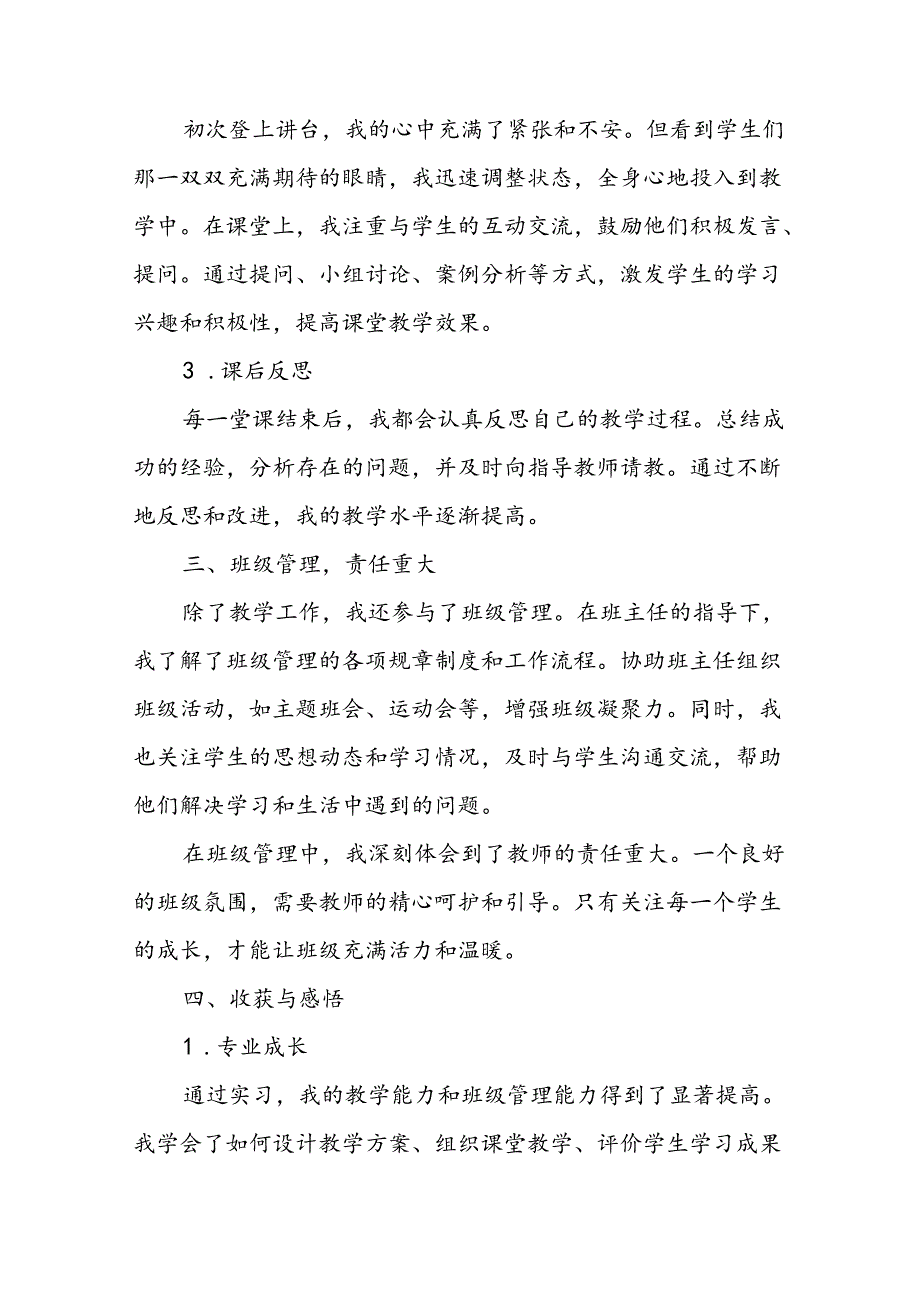 初次登上讲台，我的心中充满了紧张和不安。但看到学生们那一双双充满期待的眼睛，我迅速调整状态，全身心地投入到教学中。在课堂上，我注重与学生的互动交流，鼓励他们积极发言、提问。通过提问、小组讨论、案例分析等方式，激发学生的学习兴趣和积极性，提高课堂教学效果。

3．课后反思

每一堂课结束后，我都会认真反思自己的教学过程。总结成功的经验，分析存在的问题，并及时向指导教师请教。通过不断地反思和改进，我的教学水平逐渐提高。

三、班级管理，责任重大

除了教学工作，我还参与了班级管理。在班主任的指导下，我了解了班级管理的各项规章制度和工作流程。协助班主任组织班级活动，如主题班会、运动会等，增强班级凝聚力。同时，我也关注学生的思想动态和学习情况，及时与学生沟通交流，帮助他们解决学习和生活中遇到的问题。

在班级管理中，我深刻体会到了教师的责任重大。一个良好的班级氛围，需要教师的精心呵护和引导。只有关注每一个学生的成长，才能让班级充满活力和温暖。

四、收获与感悟

1．专业成长

通过实习，我的教学能力和班级管理能力得到了显著提高。我学会了如何设计教学方案、组织课堂教学、评价学生学习成果